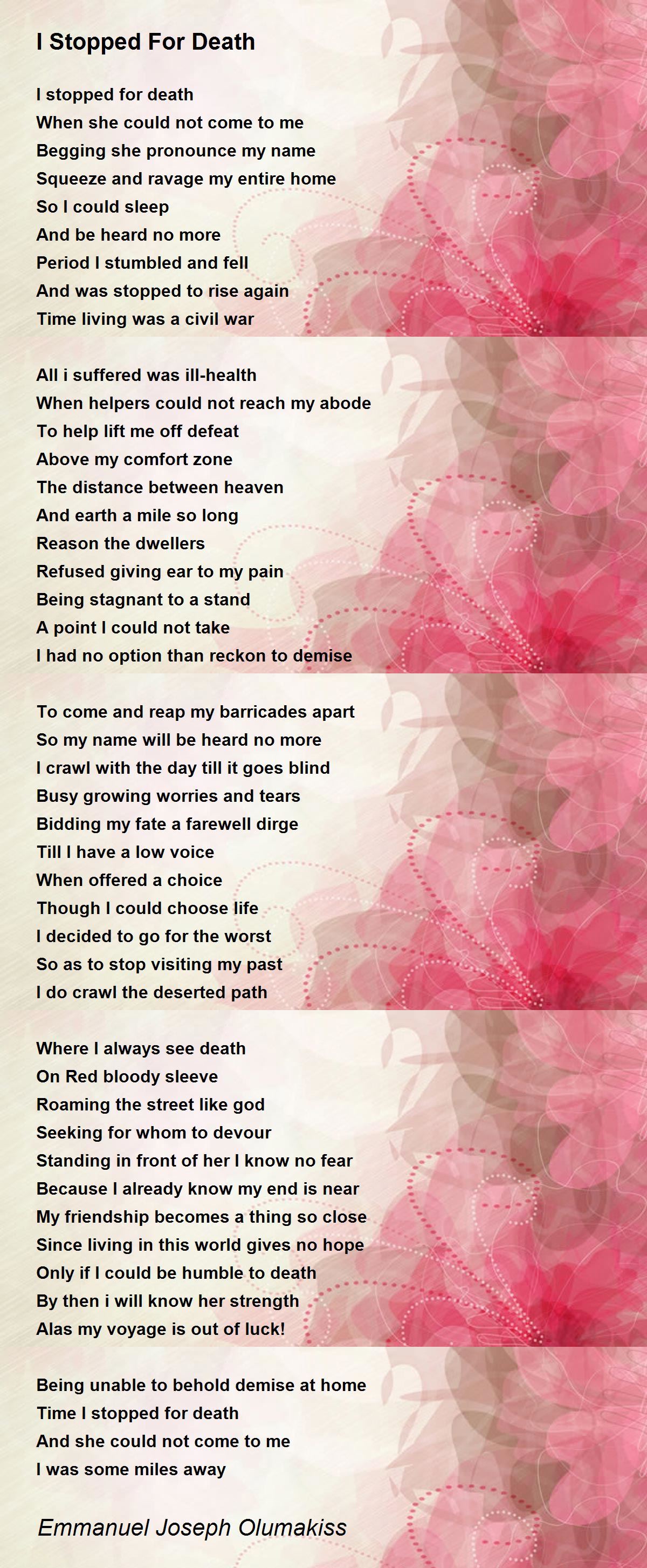 I Stopped For Death

I stopped for death
When she could not come to me
Begging she pronounce my name
Squeeze and ravage my entire home
So I could sleep
And be heard no more
Period I stumbled and fell
And was stopped to rise again
Time living was a civil war

All i suffered was ill-health
When helpers could not reach my abode
To help lift me off defeat
Above my comfort zone
The distance between heaven
And earth a mile so long
Reason the dwellers
Refused giving ear to my pain
Being stagnant to a stand
A point I could not take
I had no option than reckon to demise

To come and reap my barricades apart
So my name will be heard no more
I crawl with the day till it goes blind
Busy growing worries and tears
Bidding my fate a farewell dirge
Till I have a low voice
When offered a choice
Though I could choose life
I decided to go for the worst
So as to stop visiting my past
I do crawl the deserted path

Where I always see death
On Red bloody sleeve
Roaming the street like god
Seeking for whom to devour
Standing in front of her I know no fear
Because I already know my end is near
My friendship becomes a thing so close
Since living in this world gives no hope
Only if I could be humble to death
By then i will know her strength
Alas my voyage is out of luck!

Being unable to behold demise at home
Time I stopped for death
And she could not come to me
I was some miles away

Emmanuel Joseph Olumakiss